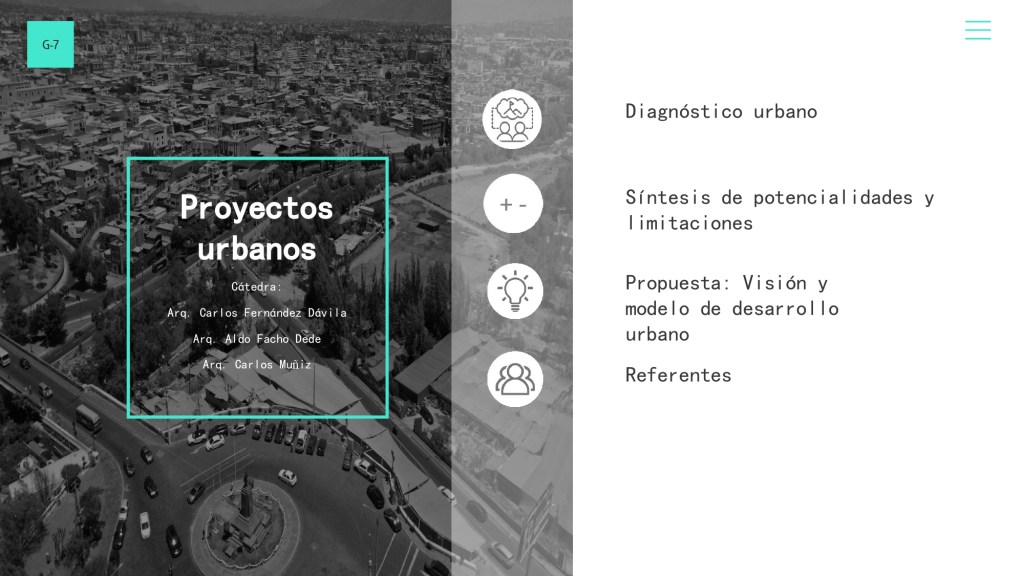 G-7

Proyectos urbanos

Cátedra:

Arq. Carlos Fernández Dávila

Arq. Aldo Facho Dede

Arq. Carlos Muñiz

+ -

Diagnóstico urbano

Síntesis de potencialidades y limitaciones

Propuesta: Visión y modelo de desarrollo urbano

Referentes